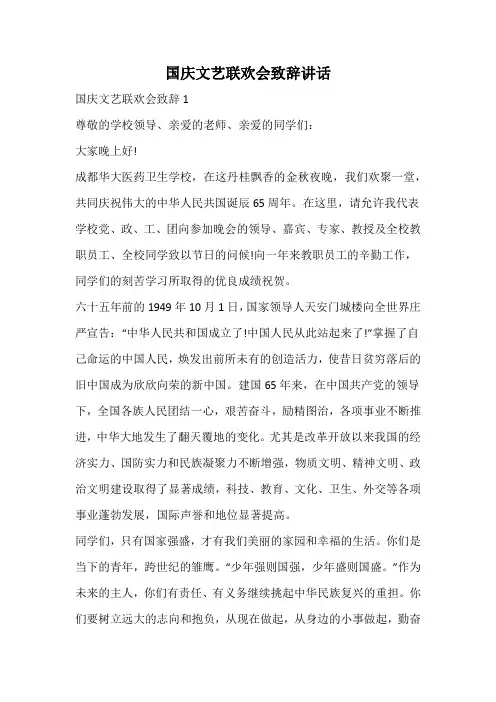 国庆文艺联欢会致辞讲话

国庆文艺联欢会致辞 1

尊敬的学校领导、亲爱的老师、亲爱的同学们：

大家晚上好!

成都华大医药卫生学校，在这丹桂飘香的金秋夜晚，我们欢聚一堂，共同庆祝伟大的中华人民共国诞辰 65 周年。在这里，请允许我代表学校党、政、工、团向参加晚会的领导、嘉宾、专家、教授及全校教职员工、全校同学致以节日的问候!向一年来教职员工的辛勤工作，同学们的刻苦学习所取得的优良成绩祝贺。

六十五年前的 1949 年 10 月 1 日，国家领导人天安门城楼向全世界庄严宣告：“中华人民共和国成立了!中国人民从此站起来了!”掌握了自己命运的中国人民，焕发出前所未有的创造活力，使昔日贫穷落后的旧中国成为欣欣向荣的新中国。建国 65 年来，在中国共产党的领导下，全国各族人民团结一心，艰苦奋斗，励精图治，各项事业不断推进，中华大地发生了翻天覆地的变化。尤其是改革开放以来我国的经济实力、国防实力和民族凝聚力不断增强，物质文明、精神文明、政治文明建设取得了显著成绩，科技、教育、文化、卫生、外交等各项事业蓬勃发展，国际声誉和地位显著提高。

同学们，只有国家强盛，才有我们美丽的家园和幸福的生活。你们是当下的青年，跨世纪的雏鹰。“少年强则国强，少年盛则国盛。”作为未来的主人，你们有责任、有义务继续挑起中华民族复兴的重担。你们要树立远大的志向和抱负，从现在做起，从身边的小事做起，勤奋